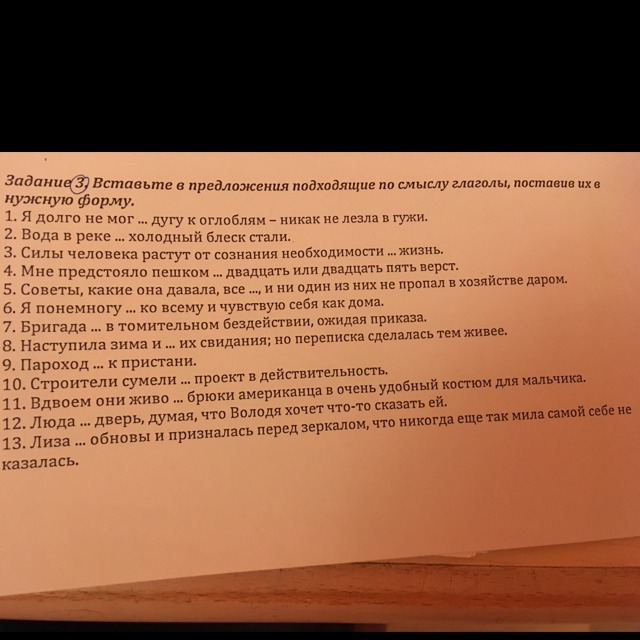 Задание 3. Вставьте в предложения подходящие по смыслу глаголы, поставив их в нужную форму.
1. Я долго не мог ... дугу к оглоблям – никак не лезла в гужи.
2. Вода в реке ... холодный блеск стали.
3. Силы человека растут от сознания необходимости ... жизнь.
4. Мне предстояло пешком ... двадцать или двадцать пять верст.
5. Советы, какие она давала, все ..., и ни один из них не пропал в хозяйстве даром.
6. Я понемногу ... ко всему и чувствую себя как дома.
7. Бригада ... в томительном бездействии, ожидая приказа.
8. Наступила зима и ... их свидания; но переписка сделалась тем живее.
9. Пароход ... к пристани.
10. Строители сумели ... проект в действительность.
11. Вдвоем они живо ... брюки американца в очень удобный костюм для мальчика.
12. Люда ... дверь, думая, что Володя хочет что-то сказать ей.
13. Лиза ... обновы и призналась перед зеркалом, что никогда еще так мила самой себе не казалась.